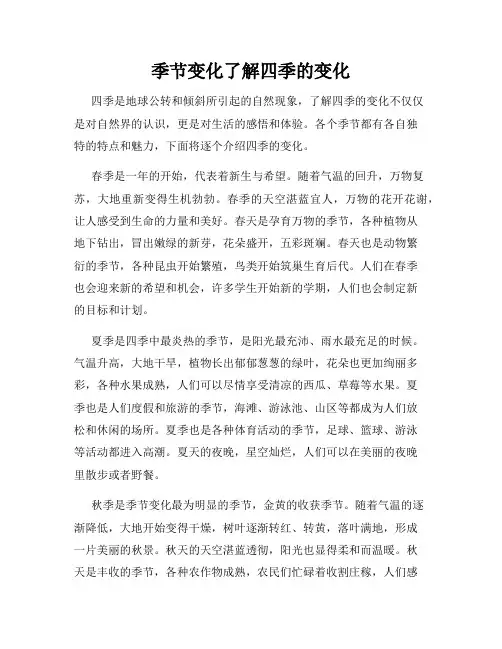 季节变化了解四季的变化

四季是地球公转和倾斜所引起的自然现象，了解四季的变化不仅仅是对自然界的认识，更是对生活的感悟和体验。各个季节都有各自独特的特点和魅力，下面将逐个介绍四季的变化。

春季是一年的开始，代表着新生与希望。随着气温的回升，万物复苏，大地重新变得生机勃勃。春季的天空湛蓝宜人，万物的花开花谢，让人感受到生命的力量和美好。春天是孕育万物的季节，各种植物从地下钻出，冒出嫩绿的新芽，花朵盛开，五彩斑斓。春天也是动物繁衍的季节，各种昆虫开始繁殖，鸟类开始筑巢生育后代。人们在春季也会迎来新的希望和机会，许多学生开始新的学期，人们也会制定新的目标和计划。

夏季是四季中最炎热的季节，是阳光最充沛、雨水最充足的时候。气温升高，大地干旱，植物长出郁郁葱葱的绿叶，花朵也更加绚丽多彩，各种水果成熟，人们可以尽情享受清凉的西瓜、草莓等水果。夏季也是人们度假和旅游的季节，海滩、游泳池、山区等都成为人们放松和休闲的场所。夏季也是各种体育活动的季节，足球、篮球、游泳等活动都进入高潮。夏天的夜晚，星空灿烂，人们可以在美丽的夜晚里散步或者野餐。

秋季是季节变化最为明显的季节，金黄的收获季节。随着气温的逐渐降低，大地开始变得干燥，树叶逐渐转红、转黄，落叶满地，形成一片美丽的秋景。秋天的天空湛蓝透彻，阳光也显得柔和而温暖。秋天是丰收的季节，各种农作物成熟，农民们忙碌着收割庄稼，人们感